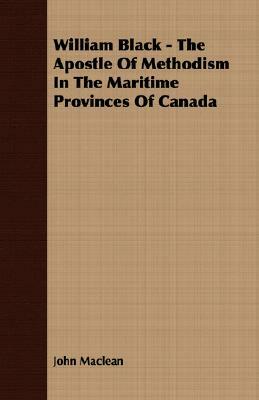 William Black - The Apostle Of Methodism In The Maritime Provinces Of Canada

John Maclean